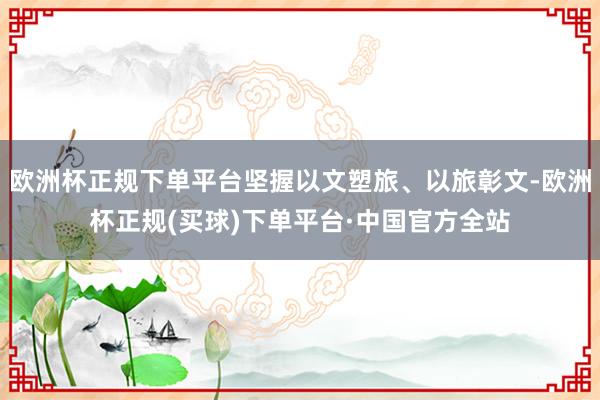 欧洲杯正规下单平台坚握以文塑旅、以旅彰文-欧洲杯正规(买球)下单平台·中国官方全站